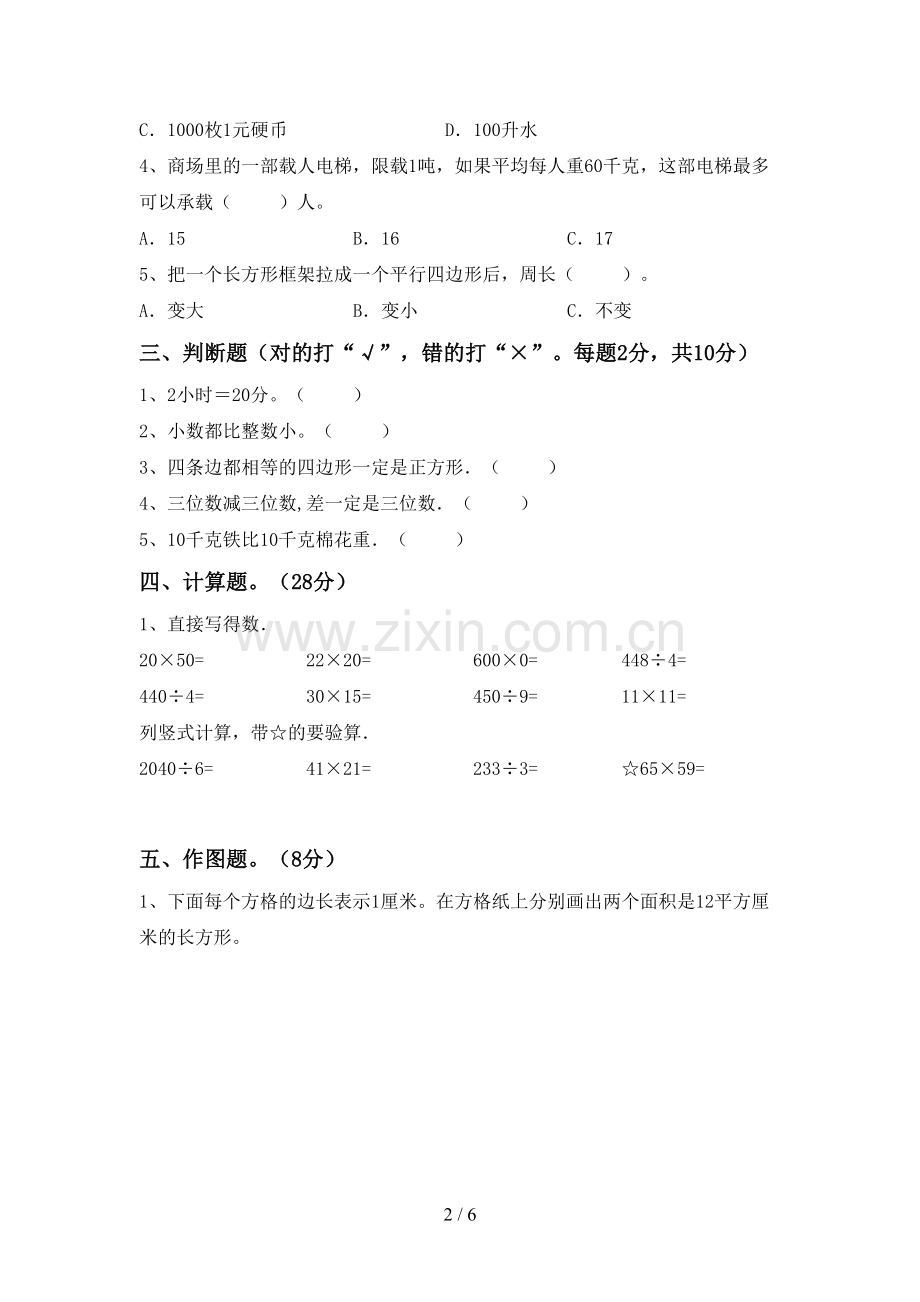 C．1000枚1元硬币 D．100升水

4、商场里的一部载人电梯，限载1吨，如果平均每人重60千克，这部电梯最多可以承载（ ）人。

A．15 B．16 C．17

5、把一个长方形框架拉成一个平行四边形后，周长（ ）。

A．变大 B．变小 C．不变

三、判断题（对的打“√”，错的打“×”。每题2分，共10分）

1、2小时＝20分。（ ）

2、小数都比整数小。（ ）

3、四条边都相等的四边形一定是正方形．（ ）

4、三位数减三位数,差一定是三位数．（ ）

5、10千克铁比10千克棉花重．（ ）

四、计算题。（28分）

1、直接写得数．

20×50= 22×20= 600×0= 448÷4=

440÷4= 30×15= 450÷9= 11×11=

列竖式计算，带☆的要验算．

2040÷6= 41×21= 233÷3= ☆65×59=

五、作图题。（8分）

1、下面每个方格的边长表示1厘米。在方格纸上分别画出两个面积是12平方厘米的长方形。

2 / 6

www.zixin.com.cn